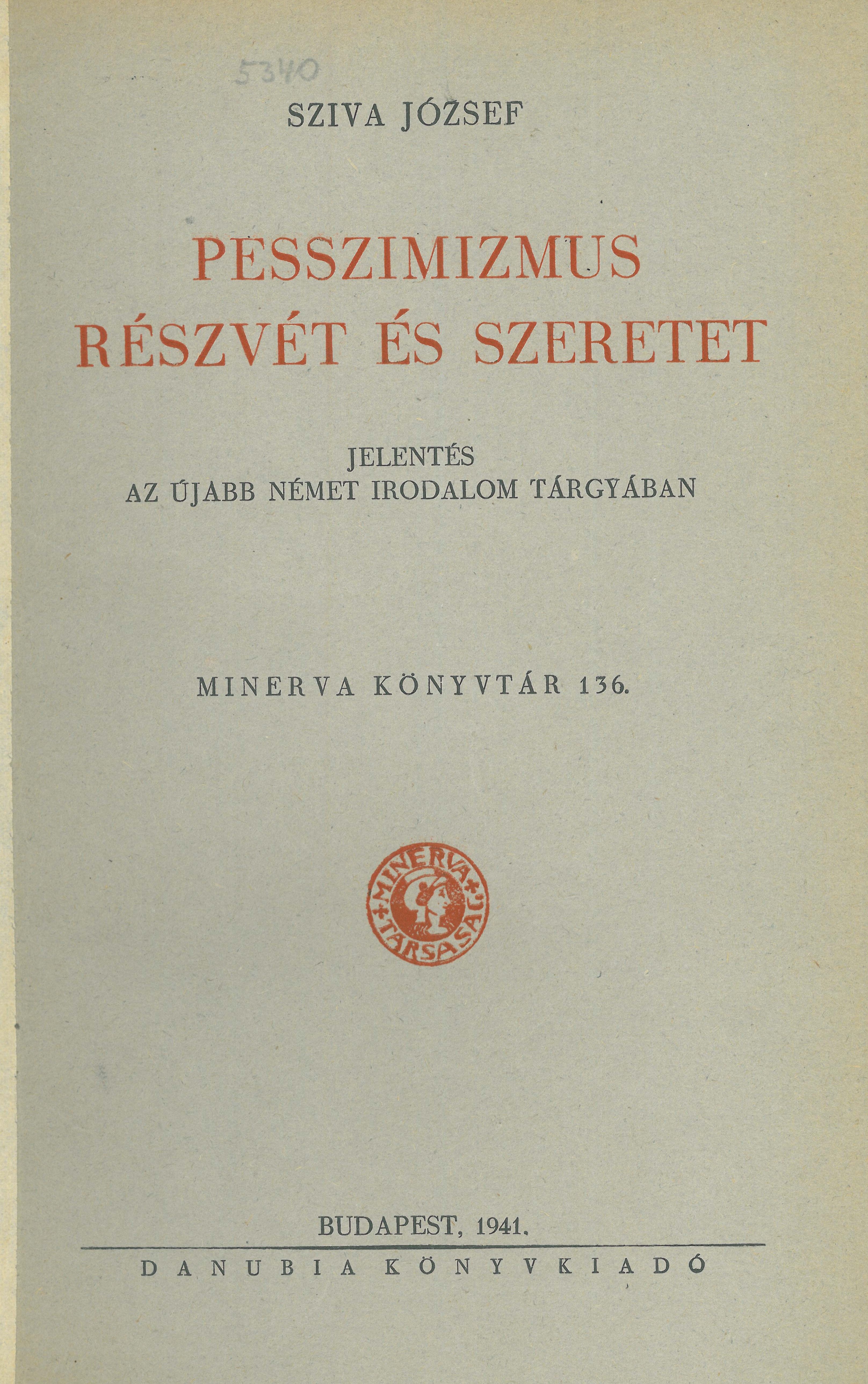 5340

SZIVA JÓZSEF

PESSZIMIZMUS
RÉSZVÉT ÉS SZERETET

JELENTÉS
AZ ÚJABB NÉMET IRODALOM TÁRGYÁBAN

MINERVA KÖNYVTÁR 136.

MINERVA TÁRSASÁG

BUDAPEST, 1941.

DANUBIA KÖNYVKIADÓ